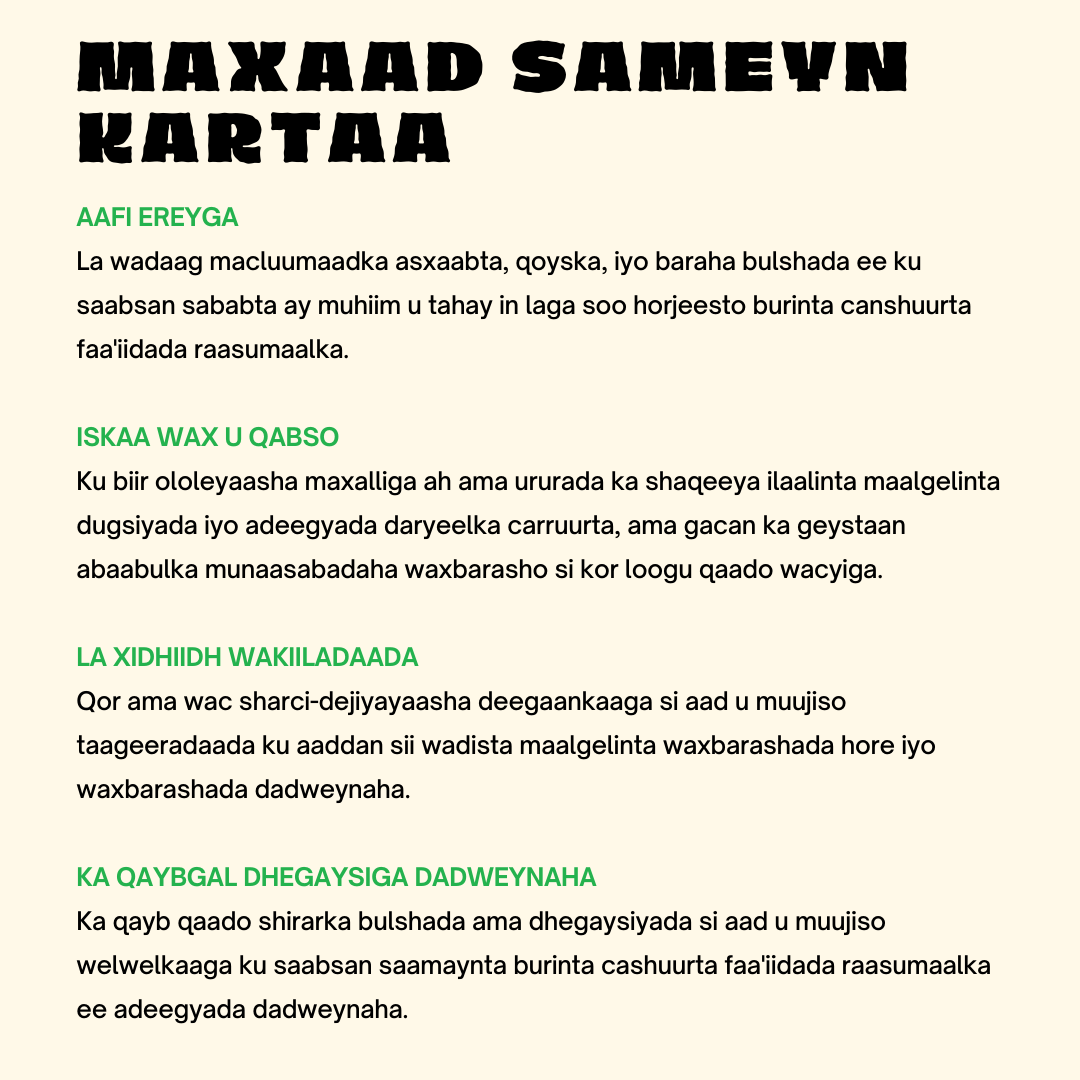 MAXAAD SAMEYN KARTAA

AAFI EREYGA
La wadaag macluumaadka asxaabta, qoyska, iyo baraha bulshada ee ku saabsan sababta ay muhiim u tahay in laga soo horjeesto burinta canshuurta faa'iidada raasumaalka.

ISKAA WAX U QABSO
Ku biir ololeyaasha maxalliga ah ama ururada ka shaqeeya ilaalinta maalgelinta dugsiyada iyo adeegyada daryeelka carruurta, ama gacan ka geystaan abaabulka munaasabadaha waxbarasho si kor loogu qaado wacyiga.

LA XIDHIIDH WAKIILADAADA
Qor ama wac sharci-dejiyayaasha deegaankaaga si aad u muujiso taageeradaada ku aaddan sii wadista maalgelinta waxbarashada hore iyo waxbarashada dadweynaha.

KA QAYBGAL DHEGAYSIGA DADWEYNAHA
Ka qayb qaado shirarka bulshada ama dhegaysiyada si aad u muujiso welwelkaaga ku saabsan saamaynta burinta cashuurta faa'iidada raasumaalka ee adeegyada dadweynaha.